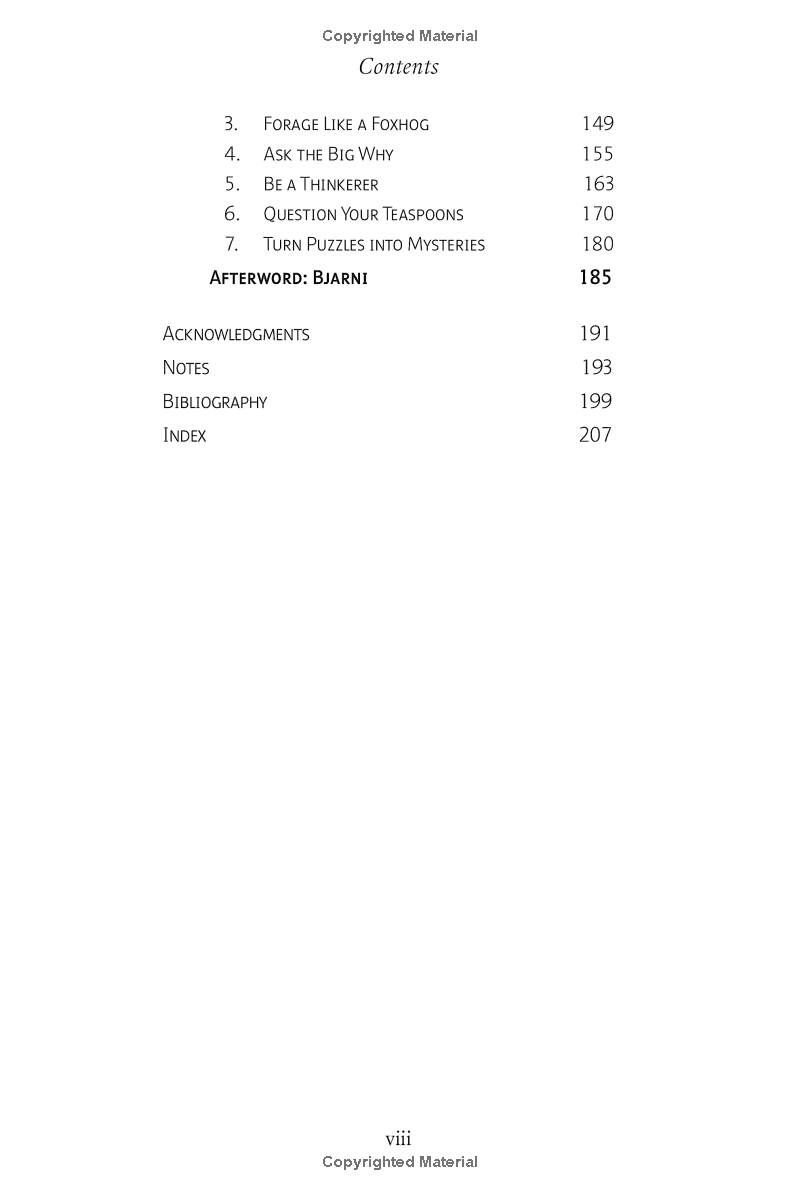 Copyrighted Material

Contents

3. Forage Like a Foxhog 149
4. Ask the Big Why 155
5. Be a Thinkerer 163
6. Question Your Teaspoons 170
7. Turn Puzzles into Mysteries 180

Afterword: Bjarni 185

Acknowledgments 191
Notes 193
Bibliography 199
Index 207

viii
Copyrighted Material